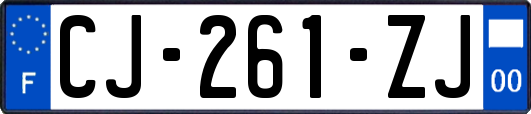 F
CJ-261-ZJ
00